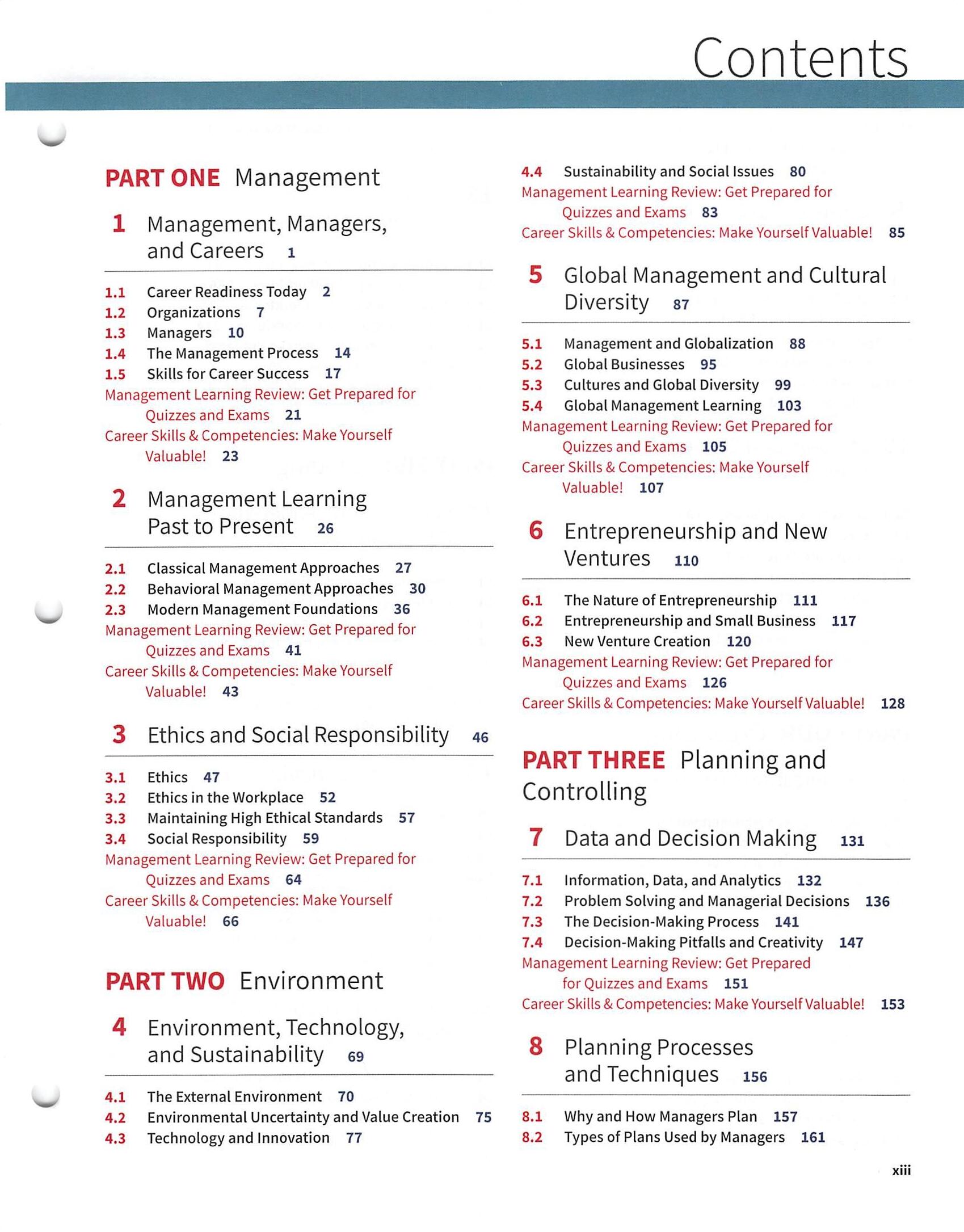 Contents

PART ONE Management

1 Management, Managers, and Careers 1

1.1 Career Readiness Today 2
1.2 Organizations 7
1.3 Managers 10
1.4 The Management Process 14
1.5 Skills for Career Success 17
Management Learning Review: Get Prepared for Quizzes and Exams 21
Career Skills & Competencies: Make Yourself Valuable! 23

2 Management Learning Past to Present 26

2.1 Classical Management Approaches 27
2.2 Behavioral Management Approaches 30
2.3 Modern Management Foundations 36
Management Learning Review: Get Prepared for Quizzes and Exams 41
Career Skills & Competencies: Make Yourself Valuable! 43

3 Ethics and Social Responsibility 46

3.1 Ethics 47
3.2 Ethics in the Workplace 52
3.3 Maintaining High Ethical Standards 57
3.4 Social Responsibility 59
Management Learning Review: Get Prepared for Quizzes and Exams 64
Career Skills & Competencies: Make Yourself Valuable! 66

PART TWO Environment

4 Environment, Technology, and Sustainability 69

4.1 The External Environment 70
4.2 Environmental Uncertainty and Value Creation 75
4.3 Technology and Innovation 77
4.4 Sustainability and Social Issues 80
Management Learning Review: Get Prepared for Quizzes and Exams 83
Career Skills & Competencies: Make Yourself Valuable! 85

5 Global Management and Cultural Diversity 87

5.1 Management and Globalization 88
5.2 Global Businesses 95
5.3 Cultures and Global Diversity 99
5.4 Global Management Learning 103
Management Learning Review: Get Prepared for Quizzes and Exams 105
Career Skills & Competencies: Make Yourself Valuable! 107

6 Entrepreneurship and New Ventures 110

6.1 The Nature of Entrepreneurship 111
6.2 Entrepreneurship and Small Business 117
6.3 New Venture Creation 120
Management Learning Review: Get Prepared for Quizzes and Exams 126
Career Skills & Competencies: Make Yourself Valuable! 128

PART THREE Planning and Controlling

7 Data and Decision Making 131

7.1 Information, Data, and Analytics 132
7.2 Problem Solving and Managerial Decisions 136
7.3 The Decision-Making Process 141
7.4 Decision-Making Pitfalls and Creativity 147
Management Learning Review: Get Prepared for Quizzes and Exams 151
Career Skills & Competencies: Make Yourself Valuable! 153

8 Planning Processes and Techniques 156

8.1 Why and How Managers Plan 157
8.2 Types of Plans Used by Managers 161

xiii